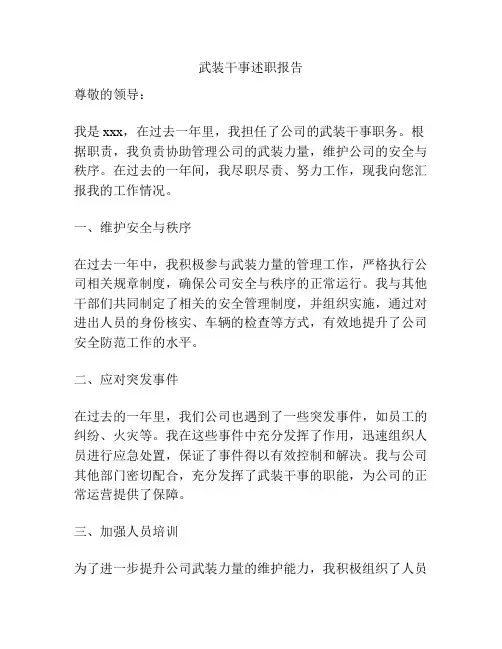 武装干事述职报告

尊敬的领导：

我是 xxx，在过去一年里，我担任了公司的武装干事职务。根据职责，我负责协助管理公司的武装力量，维护公司的安全与秩序。在过去的一年间，我尽职尽责、努力工作，现我向您汇报我的工作情况。

一、维护安全与秩序

在过去一年中，我积极参与武装力量的管理工作，严格执行公司相关规章制度，确保公司安全与秩序的正常运行。我与其他干部们共同制定了相关的安全管理制度，并组织实施，通过对进出人员的身份核实、车辆的检查等方式，有效地提升了公司安全防范工作的水平。

二、应对突发事件

在过去的一年里，我们公司也遇到了一些突发事件，如员工的纠纷、火灾等。我在这些事件中充分发挥了作用，迅速组织人员进行应急处置，保证了事件得以有效控制和解决。我与公司其他部门密切配合，充分发挥了武装干事的职能，为公司的正常运营提供了保障。

三、加强人员培训

为了进一步提升公司武装力量的维护能力，我积极组织了人员